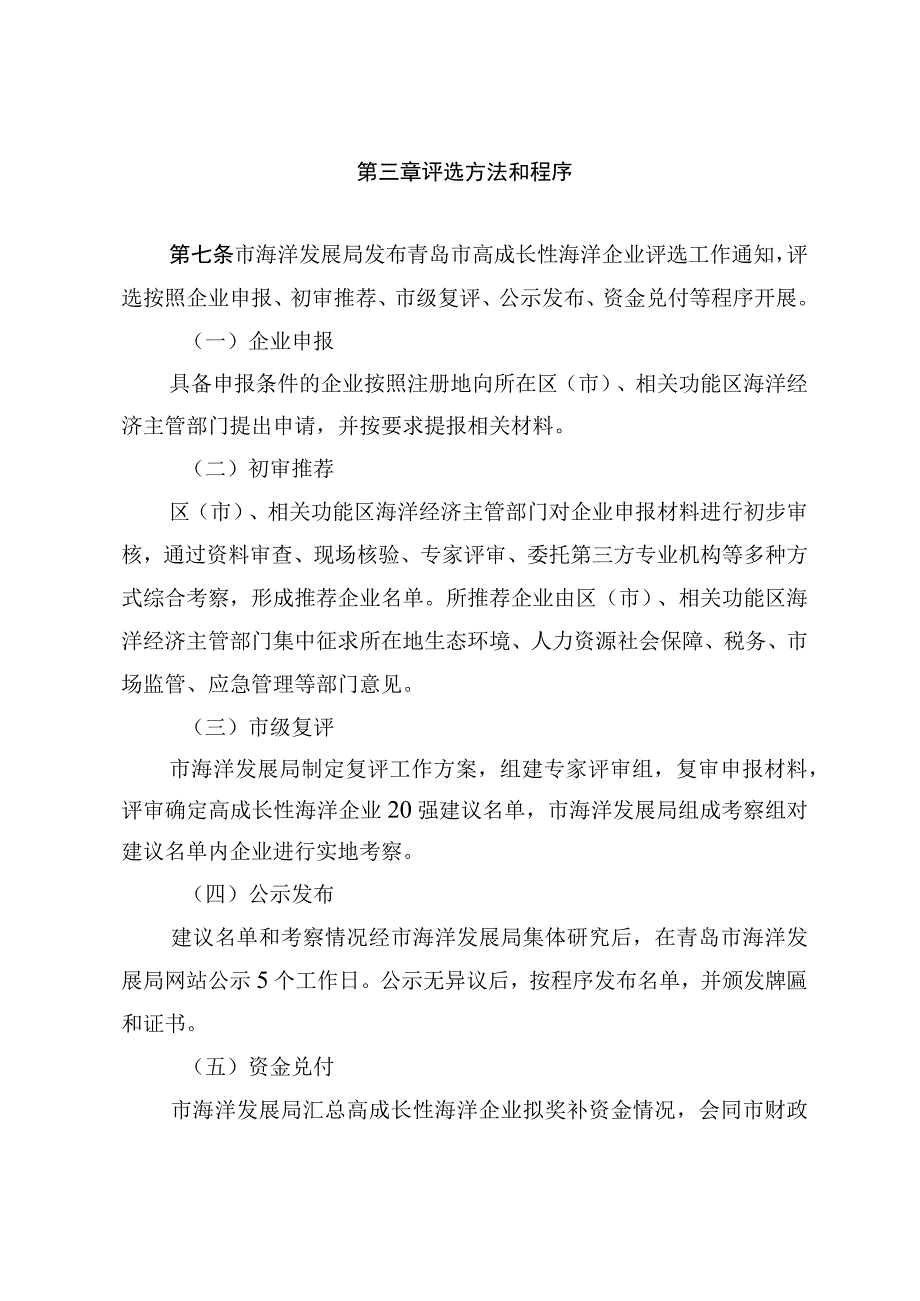 第三章评选方法和程序

第七条市海洋发展局发布青岛市高成长性海洋企业评选工作通知，评选按照企业申报、初审推荐、市级复评、公示发布、资金兑付等程序开展。

（一）企业申报

具备申报条件的企业按照注册地向所在区（市）、相关功能区海洋经济主管部门提出申请，并按要求提报相关材料。

（二）初审推荐

区（市）、相关功能区海洋经济主管部门对企业申报材料进行初步审核，通过资料审查、现场核验、专家评审、委托第三方专业机构等多种方式综合考察，形成推荐企业名单。所推荐企业由区（市）、相关功能区海洋经济主管部门集中征求所在地生态环境、人力资源社会保障、税务、市场监管、应急管理等部门意见。

（三）市级复评

市海洋发展局制定复评工作方案，组建专家评审组，复审申报材料，评审确定高成长性海洋企业20强建议名单，市海洋发展局组成考察组对建议名单内企业进行实地考察。

（四）公示发布

建议名单和考察情况经市海洋发展局集体研究后，在青岛市海洋发展局网站公示5个工作日。公示无异议后，按程序发布名单，并颁发牌匾和证书。

（五）资金兑付

市海洋发展局汇总高成长性海洋企业拟奖补资金情况，会同市财政